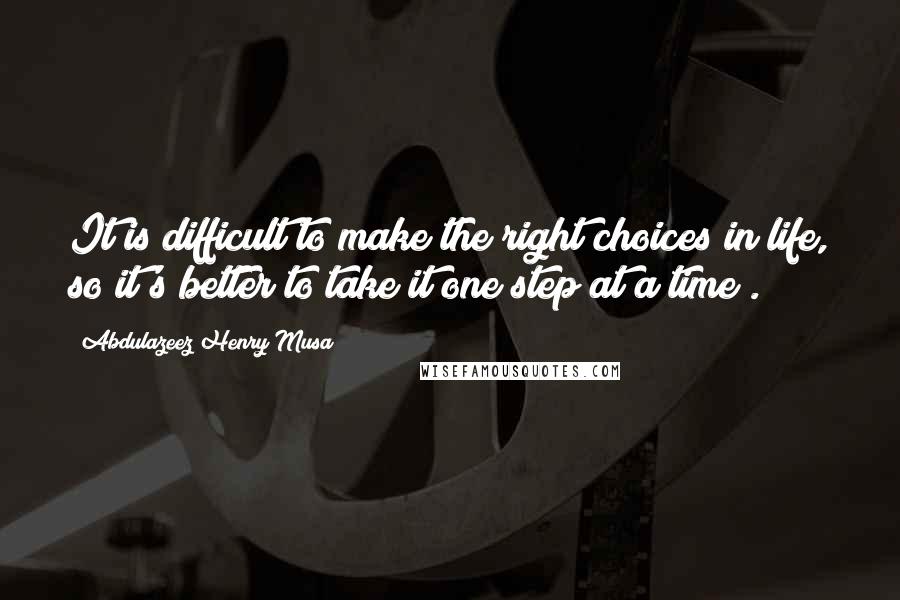 It is difficult to make the right choices in life, so it's better to take it one step at a time .

Abdulazeez Henry Musa

WISEFAMOUSQUOTES.COM